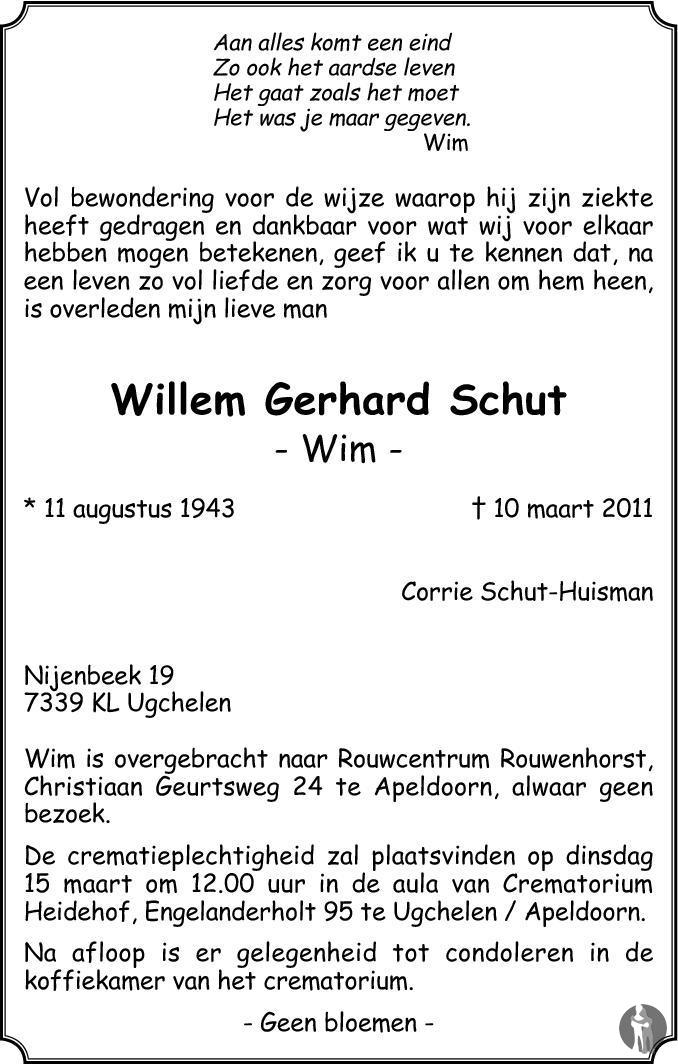 Aan alles komt een eind
Zo ook het aardse leven
Het gaat zoals het moet
Het was je maar gegeven.
Wim

Vol bewondering voor de wijze waarop hij zijn ziekte heeft gedragen en dankbaar voor wat wij voor elkaar hebben mogen betekenen, geef ik u te kennen dat, na een leven zo vol liefde en zorg voor allen om hem heen, is overleden mijn lieve man

Willem Gerhard Schut
- Wim -

* 11 augustus 1943 † 10 maart 2011

Corrie Schut-Huisman

Nijenbeek 19
7339 KL Ugchelen

Wim is overgebracht naar Rouwcentrum Rouwenhorst, Christiaan Geurtsweg 24 te Apeldoorn, alwaar geen bezoek.

De crematieplechtigheid zal plaatsvinden op dinsdag 15 maart om 12.00 uur in de aula van Crematorium Heidehof, Engelanderholt 95 te Ugchelen / Apeldoorn.

Na afloop is er gelegenheid tot condoleren in de koffiekamer van het crematorium.

- Geen bloemen -